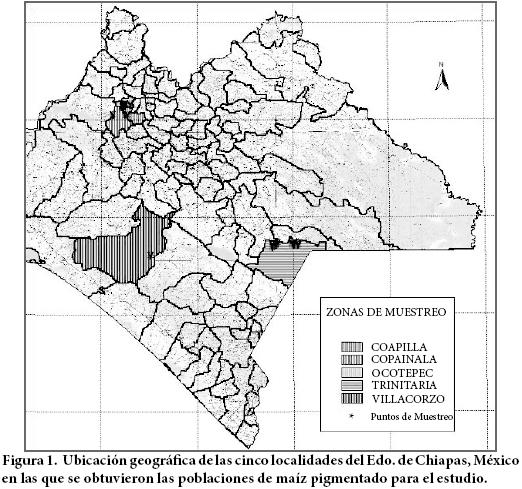 N

ZONAS DE MUESTREO

COAPILLA
COPAINALA
OCOTEPEC
TRINITARIA
VILLACORZO
* Puntos de Muestreo

Figura 1. Ubicación geográfica de las cinco localidades del Edo. de Chiapas, México en las que se obtuvieron las poblaciones de maíz pigmentado para el estudio.